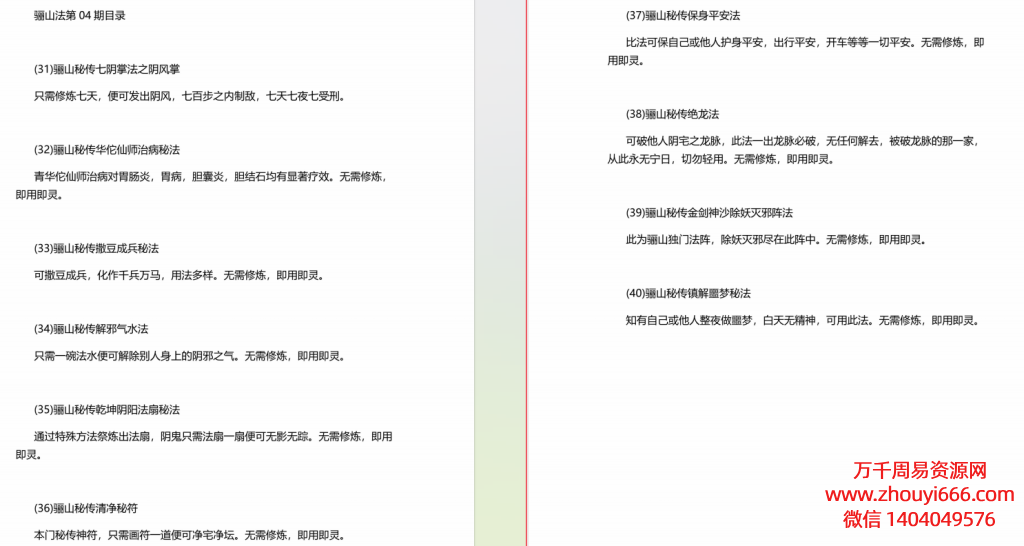 骊山法第 04 期目录

(31)骊山秘传七阴掌法之阴风掌

只需修炼七天，便可发出阴风，七百步之内制敌，七天七夜七受刑。

(32)骊山秘传华佗仙师治病秘法

青华佗仙师治病对胃肠炎，胃病，胆囊炎，胆结石均有显著疗效。无需修炼，即用即灵。

(33)骊山秘传撒豆成兵秘法

可撒豆成兵，化作千兵万马，用法多样。无需修炼，即用即灵。

(34)骊山秘传解邪气水法

只需一碗法水便可解除别人身上的阴邪之气。无需修炼，即用即灵。

(35)骊山秘传乾坤阴阳法扇秘法

通过特殊方法祭炼出法扇，阴鬼只需法扇一扇便可无影无踪。无需修炼，即用即灵。

(36)骊山秘传清净秘符

本门秘传神符，只需画符一道便可净宅净坛。无需修炼，即用即灵。

(37)骊山秘传保身平安法

比法可保自己或他人护身平安，出行平安，开车等等一切平安。无需修炼，即用即灵。

(38)骊山秘传绝龙法

可破他人阴宅之龙脉，此法一出龙脉必破，无任何解去，被破龙脉的那一家，从此永无宁日，切勿轻用。无需修炼，即用即灵。

(39)骊山秘传金剑神沙除妖灭邪阵法

此为骊山独门法阵，除妖灭邪尽在此阵中。无需修炼，即用即灵。

(40)骊山秘传镇解噩梦秘法

知有自己或他人整夜做噩梦，白天无精神，可用此法。无需修炼，即用即灵。

万千周易资源网
www.zhouyi666.com
微信 1404049576